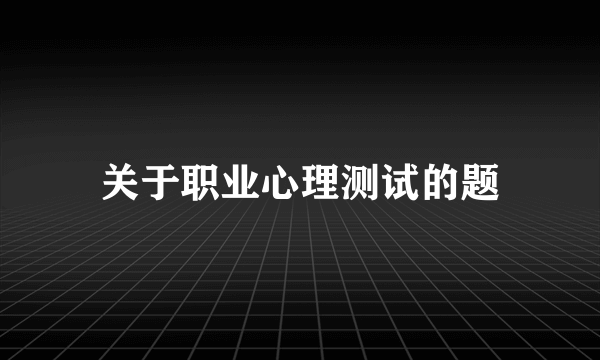 关于职业心理测试的题